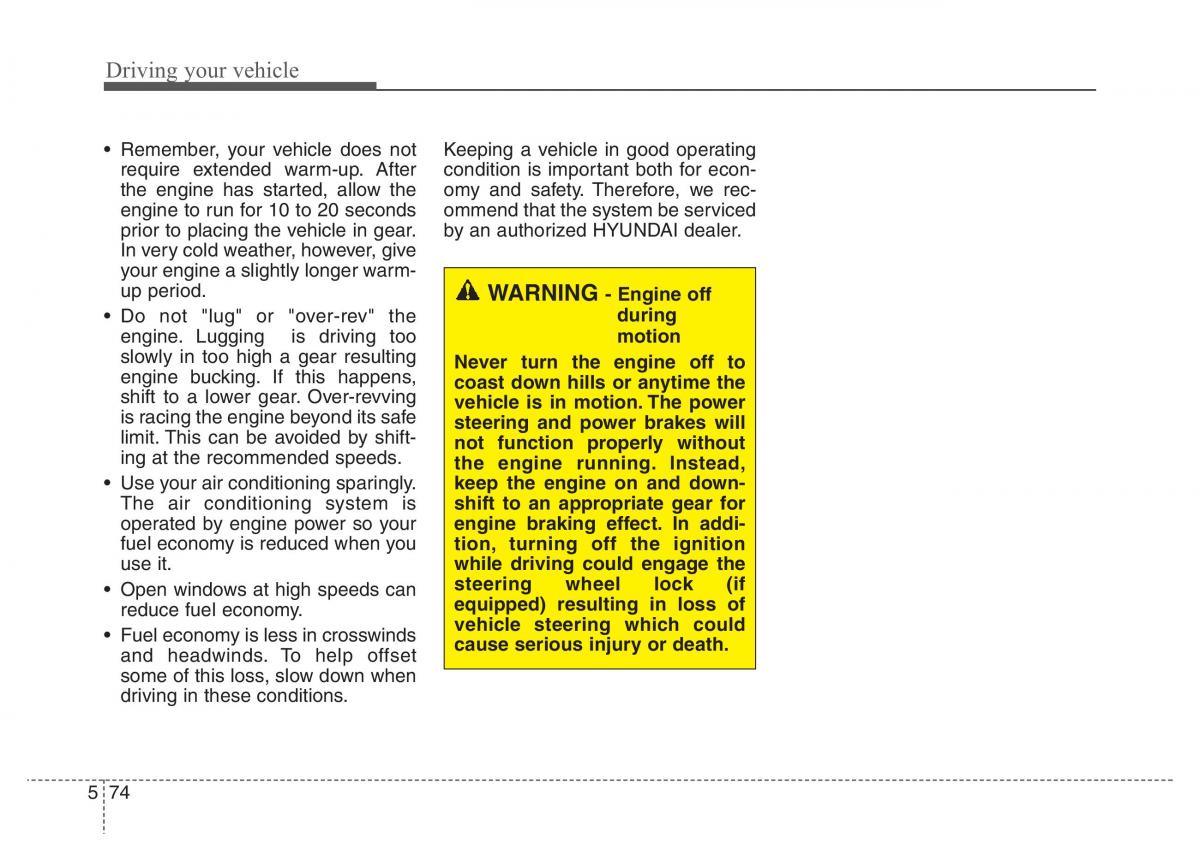 Driving your vehicle

• Remember, your vehicle does not require extended warm-up. After the engine has started, allow the engine to run for 10 to 20 seconds prior to placing the vehicle in gear. In very cold weather, however, give your engine a slightly longer warm-up period.

• Do not "lug" or "over-rev" the engine. Lugging is driving too slowly in too high a gear resulting engine bucking. If this happens, shift to a lower gear. Over-revving is racing the engine beyond its safe limit. This can be avoided by shifting at the recommended speeds.

• Use your air conditioning sparingly. The air conditioning system is operated by engine power so your fuel economy is reduced when you use it.

• Open windows at high speeds can reduce fuel economy.

• Fuel economy is less in crosswinds and headwinds. To help offset some of this loss, slow down when driving in these conditions.

Keeping a vehicle in good operating condition is important both for economy and safety. Therefore, we recommend that the system be serviced by an authorized HYUNDAI dealer.

WARNING - Engine off during motion

Never turn the engine off to coast down hills or anytime the vehicle is in motion. The power steering and power brakes will not function properly without the engine running. Instead, keep the engine on and downshift to an appropriate gear for engine braking effect. In addition, turning off the ignition while driving could engage the steering wheel lock (if equipped) resulting in loss of vehicle steering which could cause serious injury or death.

5 74